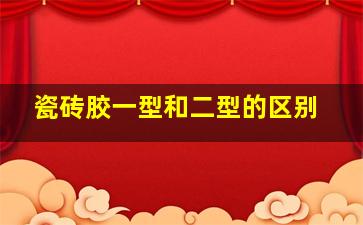 瓷砖胶一型和二型的区别